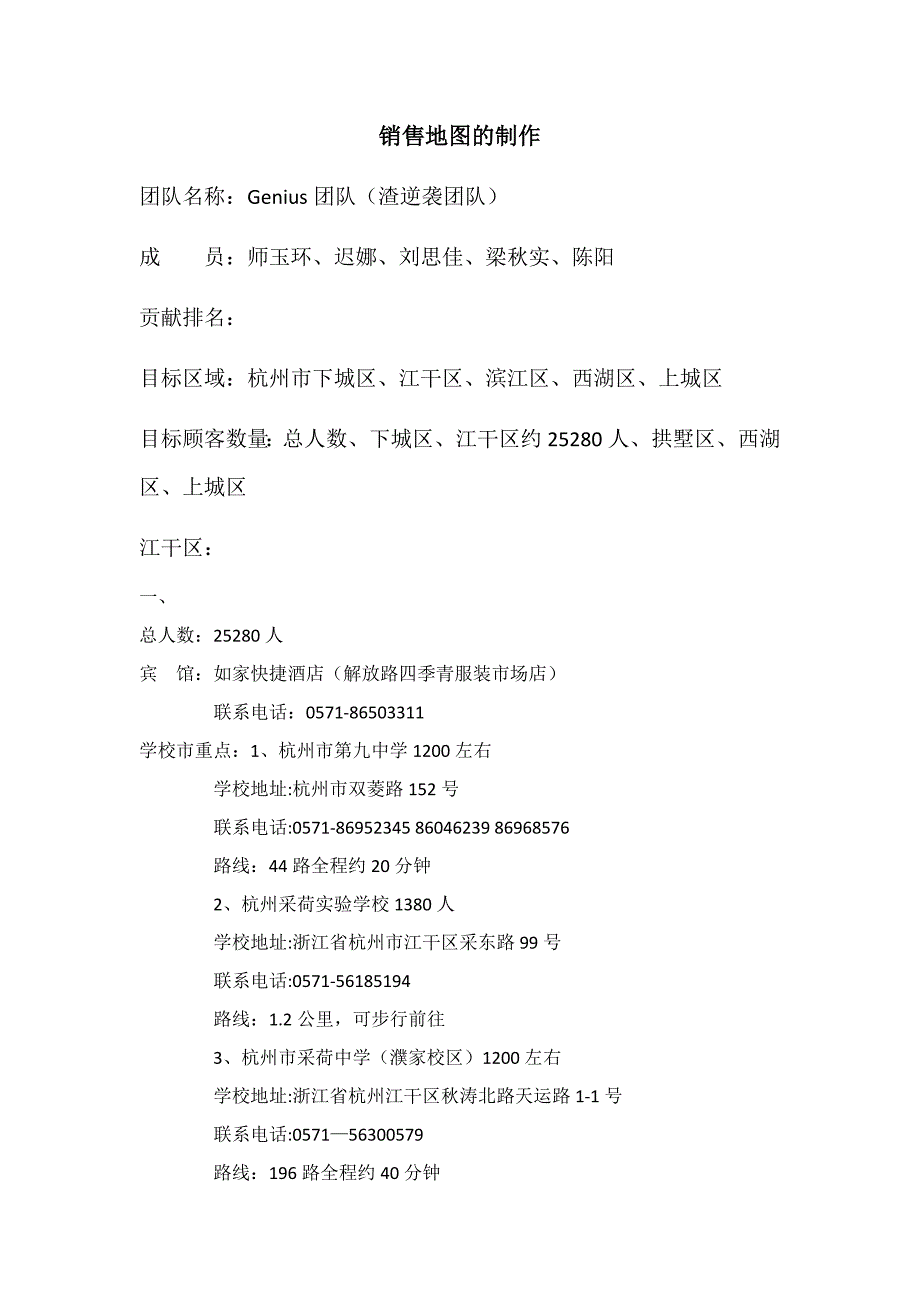 销售地图的制作

团队名称：Genius 团队（渣逆袭团队）

成　　员：师玉环、迟娜、刘思佳、梁秋实、陈阳

贡献排名：

目标区域：杭州市下城区、江干区、滨江区、西湖区、上城区

目标顾客数量:总人数、下城区、江干区约 25280 人、拱墅区、西湖区、上城区

江干区：

一、

总人数：25280 人

宾　馆：如家快捷酒店（解放路四季青服装市场店）

联系电话：0571-86503311

学校市重点：1、杭州市第九中学 1200 左右

学校地址:杭州市双菱路 152 号

联系电话:0571-86952345 86046239 86968576

路线：44 路全程约 20 分钟

2、杭州采荷实验学校 1380 人

学校地址:浙江省杭州市江干区采东路 99 号

联系电话:0571-56185194

路线：1.2 公里，可步行前往

3、杭州市采荷中学（濮家校区）1200 左右

学校地址:浙江省杭州江干区秋涛北路天运路 1-1 号

联系电话:0571—56300579

路线：196 路全程约 40 分钟